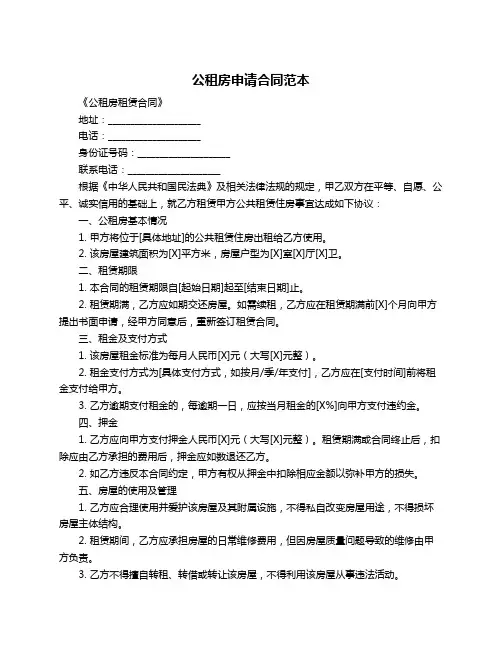 公租房申请合同范本

《公租房租赁合同》

地址：____________________

电话：____________________

身份证号码：____________________

联系电话：____________________

根据《中华人民共和国民法典》及相关法律法规的规定，甲乙双方在平等、自愿、公平、诚实信用的基础上，就乙方租赁甲方公共租赁住房事宜达成如下协议：

一、公租房基本情况

1. 甲方将位于[具体地址]的公共租赁住房出租给乙方使用。

2. 该房屋建筑面积为[X]平方米，房屋户型为[X]室[X]厅[X]卫。

二、租赁期限

1. 本合同的租赁期限自[起始日期]起至[结束日期]止。

2. 租赁期满，乙方应如期交还房屋。如需续租，乙方应在租赁期满前[X]个月向甲方提出书面申请，经甲方同意后，重新签订租赁合同。

三、租金及支付方式

1. 该房屋租金标准为每月人民币[X]元（大写[X]元整）。

2. 租金支付方式为[具体支付方式，如按月/季/年支付]，乙方应在[支付时间]前将租金支付给甲方。

3. 乙方逾期支付租金的，每逾期一日，应按当月租金的[X%]向甲方支付违约金。

四、押金

1. 乙方应向甲方支付押金人民币[X]元（大写[X]元整）。租赁期满或合同终止后，扣除应由乙方承担的费用后，押金应如数退还乙方。

2. 如乙方违反本合同约定，甲方有权从押金中扣除相应金额以弥补甲方的损失。

五、房屋的使用及管理

1. 乙方应合理使用并爱护该房屋及其附属设施，不得私自改变房屋用途，不得损坏房屋主体结构。

2. 租赁期间，乙方应承担房屋的日常维修费用，但因房屋质量问题导致的维修由甲方负责。

3. 乙方不得擅自转租、转借或转让该房屋，不得利用该房屋从事违法活动。